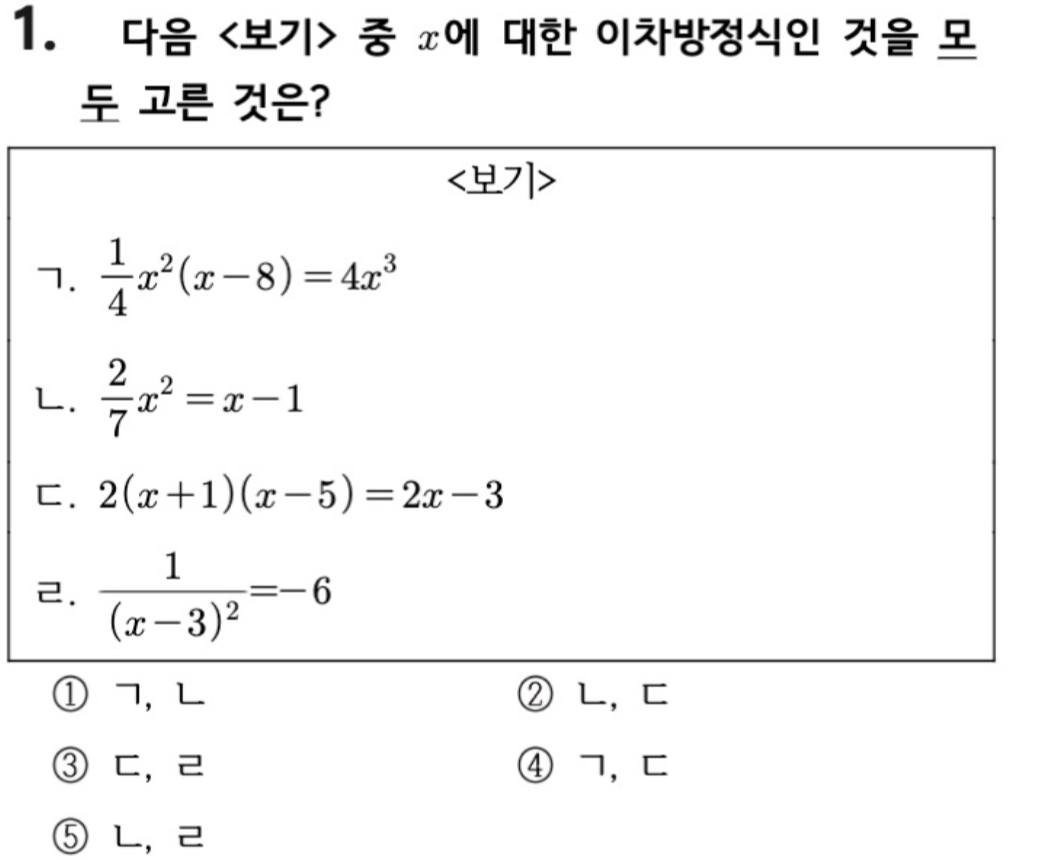 1. 다음 <보기> 중 $x$에 대한 이차방정식인 것을 모두 고른 것은?

<보기>

ㄱ. $\frac{1}{4}x^2(x-8)=4x^3$

ㄴ. $\frac{2}{7}x^2=x-1$

ㄷ. $2(x+1)(x-5)=2x-3$

ㄹ. $\frac{1}{(x-3)^2}=-6$

① ㄱ, ㄴ
② ㄴ, ㄷ
③ ㄷ, ㄹ
④ ㄱ, ㄷ
⑤ ㄴ, ㄹ